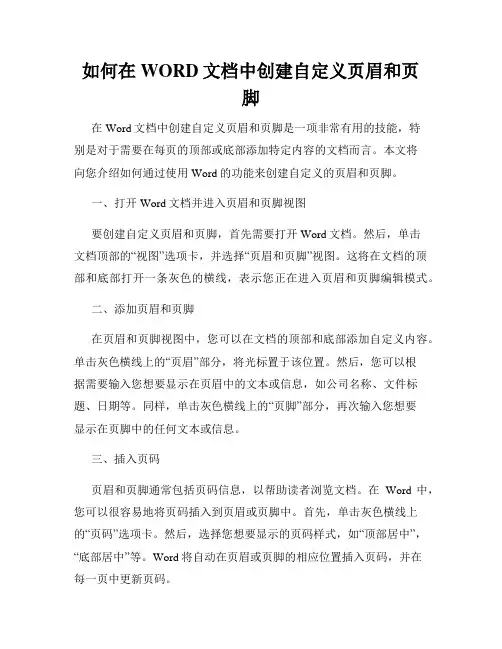 如何在 WORD 文档中创建自定义页眉和页脚

在 Word 文档中创建自定义页眉和页脚是一项非常有用的技能，特别是对于需要在每页的顶部或底部添加特定内容的文档而言。本文将向您介绍如何通过使用 Word 的功能来创建自定义的页眉和页脚。

一、打开 Word 文档并进入页眉和页脚视图

要创建自定义页眉和页脚，首先需要打开 Word 文档。然后，单击文档顶部的“视图”选项卡，并选择“页眉和页脚”视图。这将在文档的顶部和底部打开一条灰色的横线，表示您正在进入页眉和页脚编辑模式。

二、添加页眉和页脚

在页眉和页脚视图中，您可以在文档的顶部和底部添加自定义内容。单击灰色横线上的“页眉”部分，将光标置于该位置。然后，您可以根据需要输入您想要显示在页眉中的文本或信息，如公司名称、文件标题、日期等。同样，单击灰色横线上的“页脚”部分，再次输入您想要显示在页脚中的任何文本或信息。

三、插入页码

页眉和页脚通常包括页码信息，以帮助读者浏览文档。在 Word 中，您可以很容易地将页码插入到页眉或页脚中。首先，单击灰色横线上的“页码”选项卡。然后，选择您想要显示的页码样式，如“顶部居中”，“底部居中”等。Word 将自动在页眉或页脚的相应位置插入页码，并在每一页中更新页码。